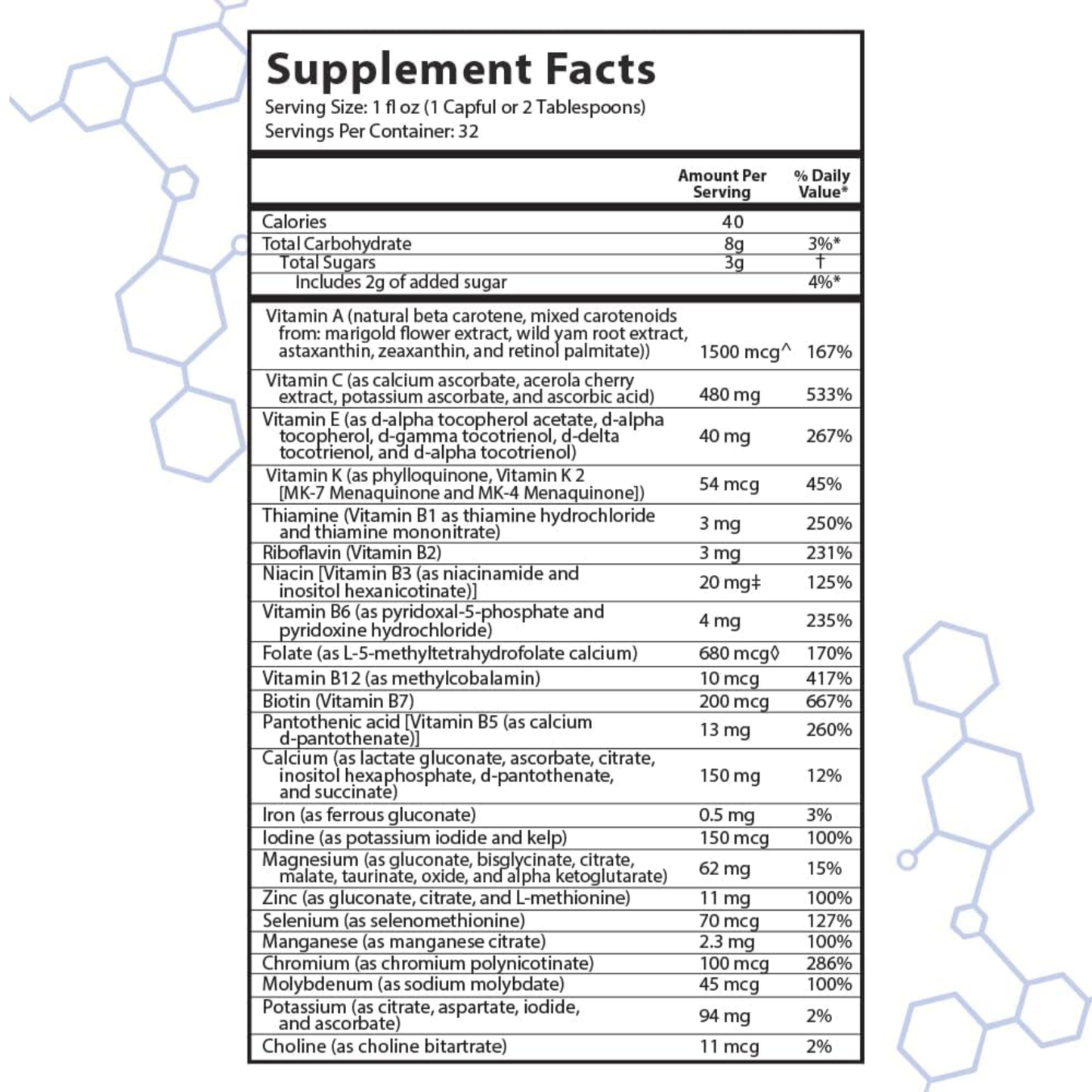 Supplement Facts
Serving Size: 1 fl oz (1 Capful or 2 Tablespoons)
Servings Per Container: 32

| | Amount Per Serving | % Daily Value* |
|---|---|---|
| Calories | 40 | |
| Total Carbohydrate | 8g | 3%* |
| Total Sugars | 3g | † |
| Includes 2g of added sugar | | 4%* |
| Vitamin A (natural beta carotene, mixed carotenoids from: marigold flower extract, wild yam root extract, astaxanthin, zeaxanthin, and retinol palmitate)) | 1500 mcg^ | 167% |
| Vitamin C (as calcium ascorbate, acerola cherry extract, potassium ascorbate, and ascorbic acid) | 480 mg | 533% |
| Vitamin E (as d-alpha tocopherol acetate, d-alpha tocopherol, d-gamma tocotrienol, d-delta tocotrienol, and d-alpha tocotrienol) | 40 mg | 267% |
| Vitamin K (as phylloquinone, Vitamin K 2 [MK-7 Menaquinone and MK-4 Menaquinone]) | 54 mcg | 45% |
| Thiamine (Vitamin B1 as thiamine hydrochloride and thiamine mononitrate) | 3 mg | 250% |
| Riboflavin (Vitamin B2) | 3 mg | 231% |
| Niacin [Vitamin B3 (as niacinamide and inositol hexanicotinate)] | 20 mg‡ | 125% |
| Vitamin B6 (as pyridoxal-5-phosphate and pyridoxine hydrochloride) | 4 mg | 235% |
| Folate (as L-5-methyltetrahydrofolate calcium) | 680 mcg◊ | 170% |
| Vitamin B12 (as methylcobalamin) | 10 mcg | 417% |
| Biotin (Vitamin B7) | 200 mcg | 667% |
| Pantothenic acid [Vitamin B5 (as calcium d-pantothenate)] | 13 mg | 260% |
| Calcium (as lactate gluconate, ascorbate, citrate, inositol hexaphosphate, d-pantothenate, and succinate) | 150 mg | 12% |
| Iron (as ferrous gluconate) | 0.5 mg | 3% |
| Iodine (as potassium iodide and kelp) | 150 mcg | 100% |
| Magnesium (as gluconate, bisglycinate, citrate, malate, taurinate, oxide, and alpha ketoglutarate) | 62 mg | 15% |
| Zinc (as gluconate, citrate, and L-methionine) | 11 mg | 100% |
| Selenium (as selenomethionine) | 70 mcg | 127% |
| Manganese (as manganese citrate) | 2.3 mg | 100% |
| Chromium (as chromium polynicotinate) | 100 mcg | 286% |
| Molybdenum (as sodium molybdate) | 45 mcg | 100% |
| Potassium (as citrate, aspartate, iodide, and ascorbate) | 94 mg | 2% |
| Choline (as choline bitartrate) | 11 mcg | 2% |